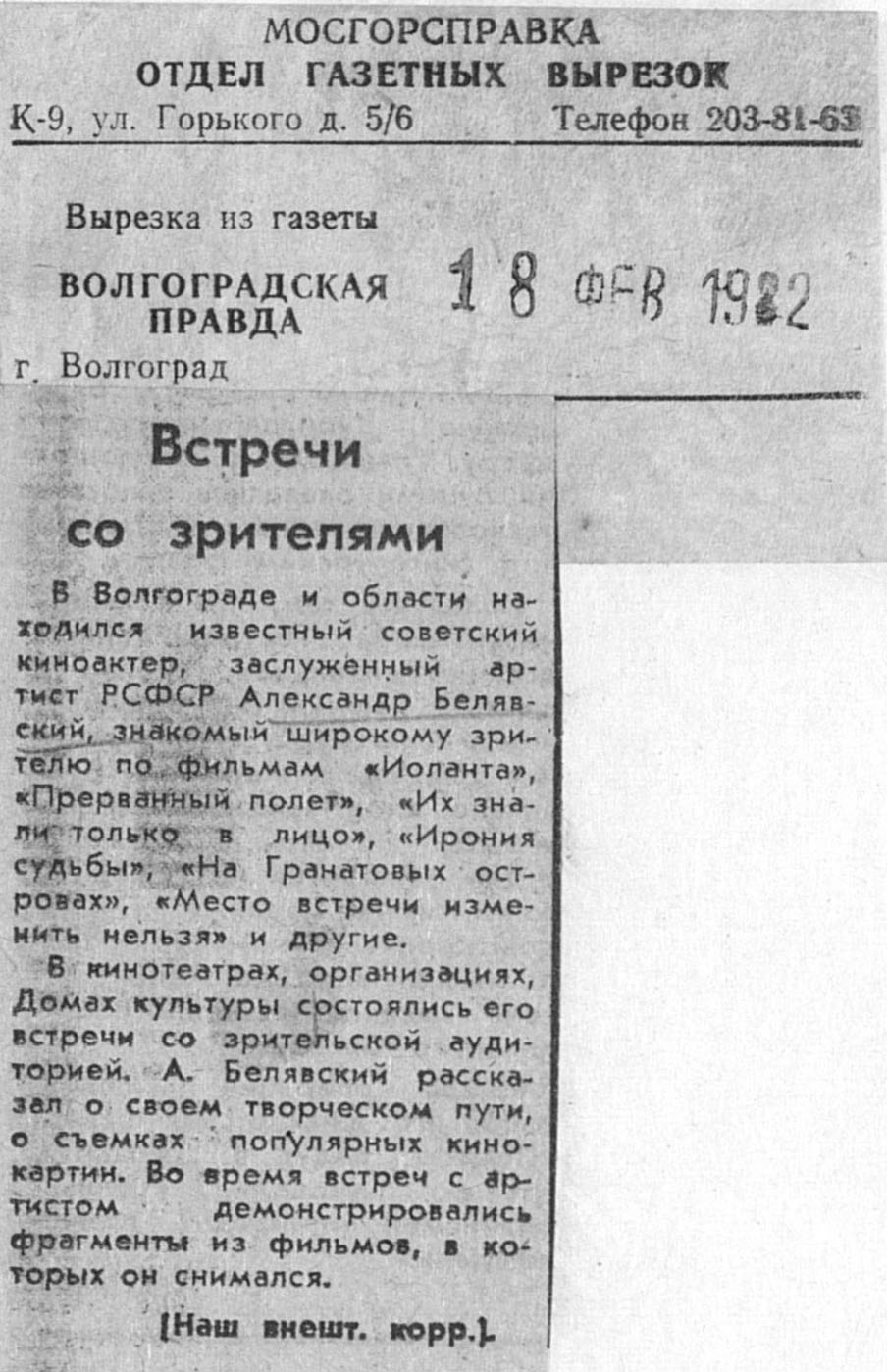 МОСГОРСПРАВКА
ОТДЕЛ ГАЗЕТНЫХ ВЫРЕЗОК
К-9, ул. Горького д. 5/6 Телефон 203-81-63

Вырезка из газеты
ВОЛГОГРАДСКАЯ ПРАВДА
г. Волгоград

18 ФЕВ 1982

Встречи со зрителями

В Волгограде и области находился известный советский киноактер, заслуженный артист РСФСР Александр Белявский, знакомый широкому зрителю по фильмам «Иоланта», «Прерванный полет», «Их знали только в лицо», «Ирония судьбы», «На Гранатовых островах», «Место встречи изменить нельзя» и другие.

В кинотеатрах, организациях, Домах культуры состоялись его встречи со зрительской аудиторией. А. Белявский рассказал о своем творческом пути, о съемках популярных кинокартин. Во время встреч с артистом демонстрировались фрагменты из фильмов, в которых он снимался.

[Наш внешт. корр.].